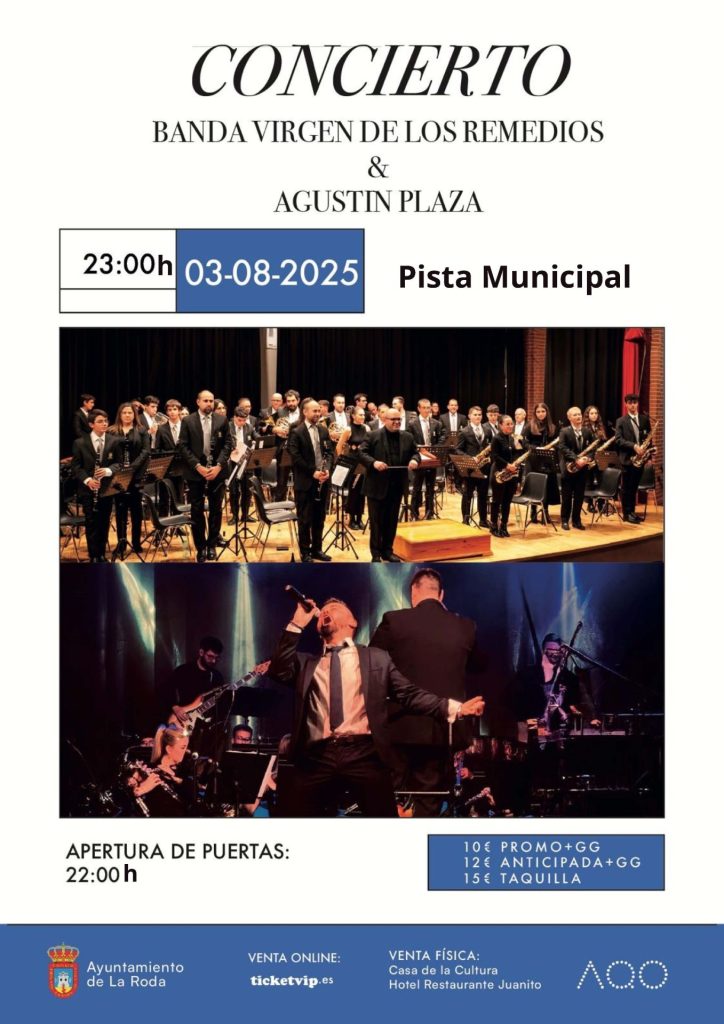 CONCIERTO
BANDA VIRGEN DE LOS REMEDIOS
&
AGUSTIN PLAZA

23:00h 03-08-2025 Pista Municipal

APERTURA DE PUERTAS:
22:00h

10€ PROMO+GG
12€ ANTICIPADA+GG
15€ TAQUILLA

Ayuntamiento de La Roda

VENTA ONLINE:
ticketvip.es

VENTA FÍSICA:
Casa de la Cultura
Hotel Restaurante Juanito

AQO